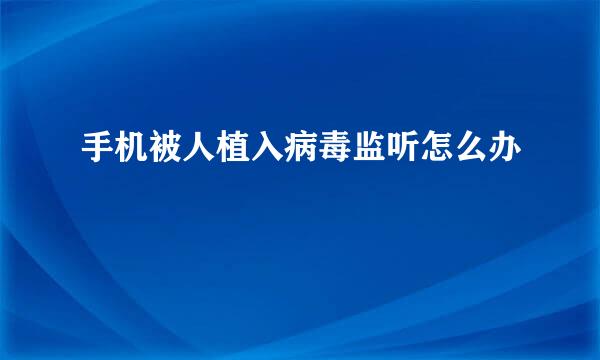 手机被人植入病毒监听怎么办